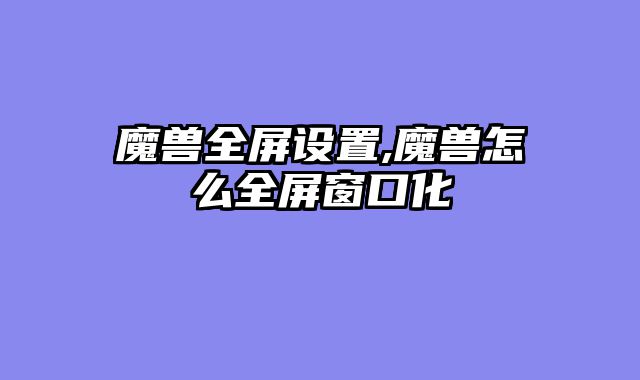 魔兽全屏设置,魔兽怎么全屏窗口化